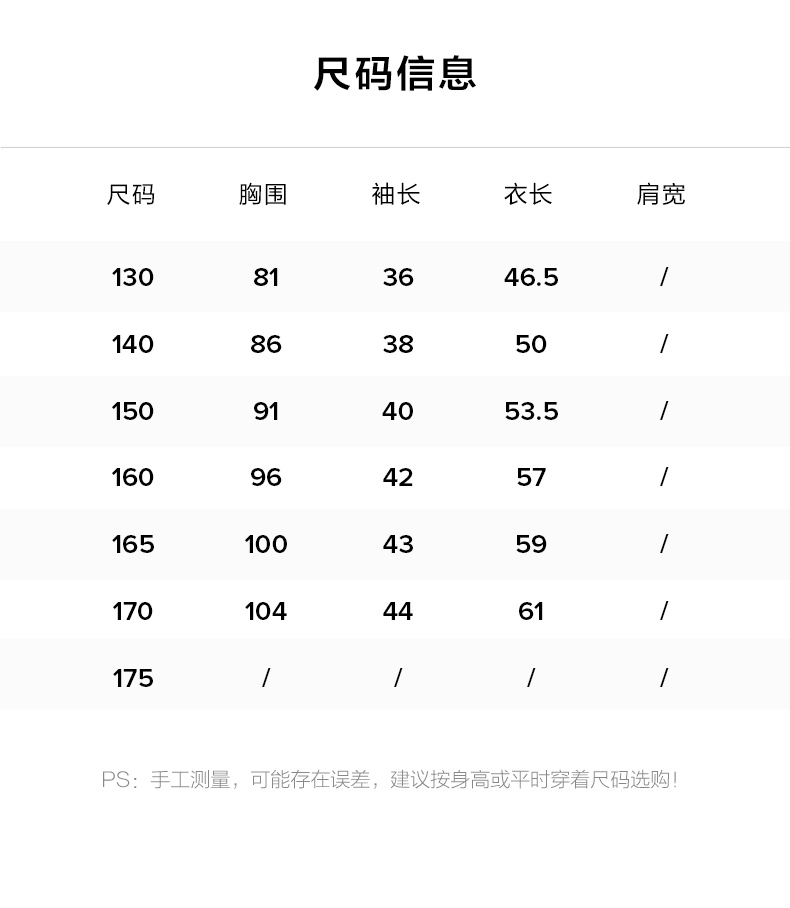 尺码信息

| 尺码 | 胸围 | 袖长 | 衣长 | 肩宽 |
|---|---|---|---|---|
| 130 | 81 | 36 | 46.5 | / |
| 140 | 86 | 38 | 50 | / |
| 150 | 91 | 40 | 53.5 | / |
| 160 | 96 | 42 | 57 | / |
| 165 | 100 | 43 | 59 | / |
| 170 | 104 | 44 | 61 | / |
| 175 | / | / | / | / |

PS：手工测量，可能存在误差，建议按身高或平时穿着尺码选购!